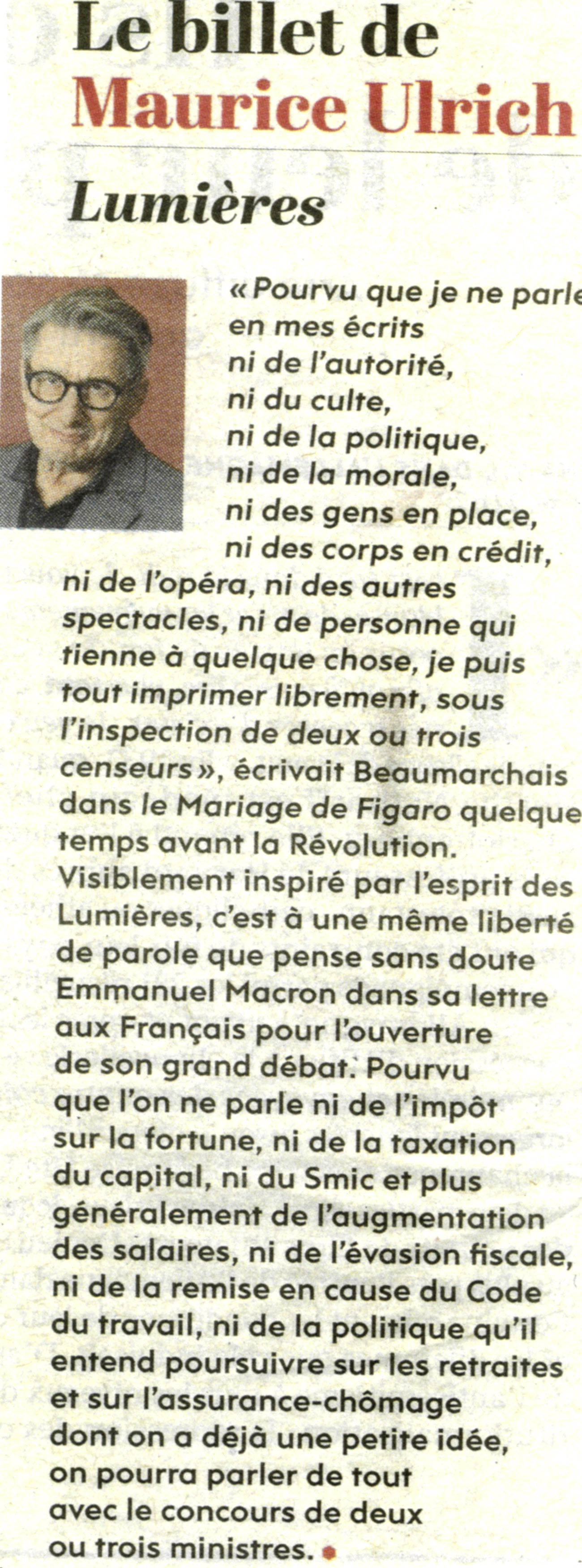 Le billet de
Maurice Ulrich

Lumières

« Pourvu que je ne parle en mes écrits ni de l'autorité, ni du culte, ni de la politique, ni de la morale, ni des gens en place, ni des corps en crédit, ni de l'opéra, ni des autres spectacles, ni de personne qui tienne à quelque chose, je puis tout imprimer librement, sous l'inspection de deux ou trois censeurs », écrivait Beaumarchais dans le Mariage de Figaro quelque temps avant la Révolution. Visiblement inspiré par l'esprit des Lumières, c'est à une même liberté de parole que pense sans doute Emmanuel Macron dans sa lettre aux Français pour l'ouverture de son grand débat. Pourvu que l'on ne parle ni de l'impôt sur la fortune, ni de la taxation du capital, ni du Smic et plus généralement de l'augmentation des salaires, ni de l'évasion fiscale, ni de la remise en cause du Code du travail, ni de la politique qu'il entend poursuivre sur les retraites et sur l'assurance-chômage dont on a déjà une petite idée, on pourra parler de tout avec le concours de deux ou trois ministres. •